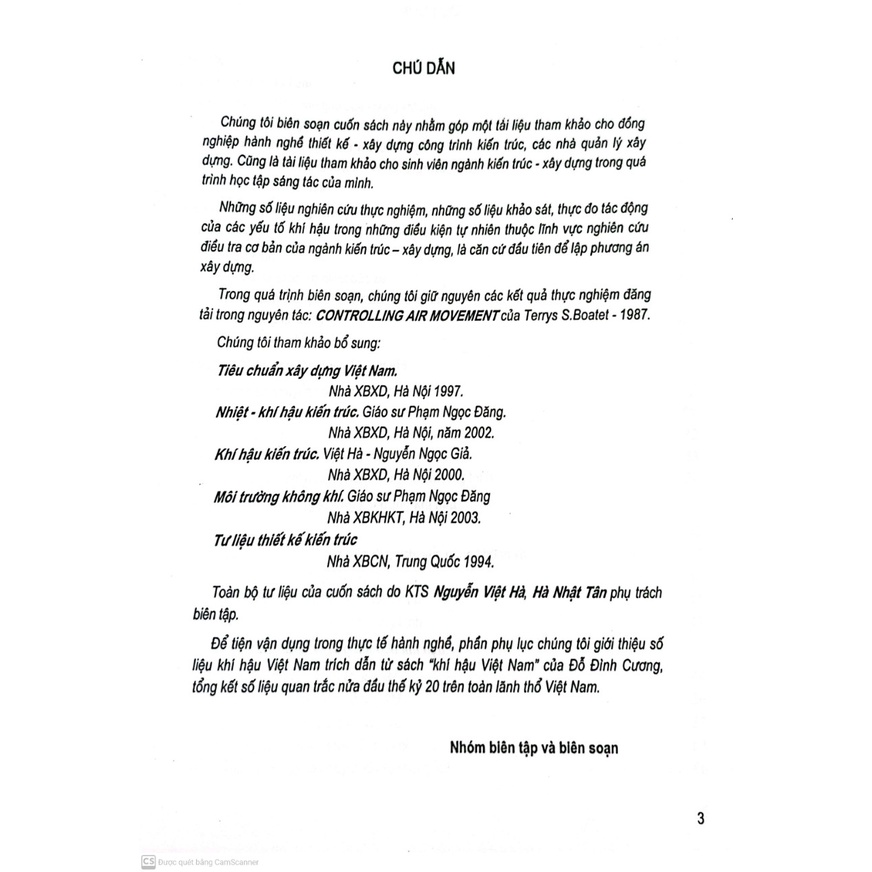 CHÚ DẪN

Chúng tôi biên soạn cuốn sách này nhằm góp một tài liệu tham khảo cho đồng nghiệp hành nghề thiết kế - xây dựng công trình kiến trúc, các nhà quản lý xây dựng. Cũng là tài liệu tham khảo cho sinh viên ngành kiến trúc - xây dựng trong quá trình học tập sáng tác của mình.

Những số liệu nghiên cứu thực nghiệm, những số liệu khảo sát, thực đo tác động của các yếu tố khí hậu trong những điều kiện tự nhiên thuộc lĩnh vực nghiên cứu điều tra cơ bản của ngành kiến trúc – xây dựng, là căn cứ đầu tiên để lập phương án xây dựng.

Trong quá trình biên soạn, chúng tôi giữ nguyên các kết quả thực nghiệm đăng tải trong nguyên tác: CONTROLLING AIR MOVEMENT của Terrys S.Boatet - 1987.

Chúng tôi tham khảo bổ sung:

Tiêu chuẩn xây dựng Việt Nam.
Nhà XBXD, Hà Nội 1997.
Nhiệt - khí hậu kiến trúc. Giáo sư Phạm Ngọc Đăng.
Nhà XBXD, Hà Nội, năm 2002.
Khí hậu kiến trúc. Việt Hà - Nguyễn Ngọc Giả.
Nhà XBXD, Hà Nội 2000.
Môi trường không khí. Giáo sư Phạm Ngọc Đăng
Nhà XBKHKT, Hà Nội 2003.
Tư liệu thiết kế kiến trúc
Nhà XBCN, Trung Quốc 1994.

Toàn bộ tư liệu của cuốn sách do KTS Nguyễn Việt Hà, Hà Nhật Tân phụ trách biên tập.

Để tiện vận dụng trong thực tế hành nghề, phần phụ lục chúng tôi giới thiệu số liệu khí hậu Việt Nam trích dẫn từ sách "khí hậu Việt Nam" của Đỗ Đình Cương, tổng kết số liệu quan trắc nửa đầu thế kỷ 20 trên toàn lãnh thổ Việt Nam.

Nhóm biên tập và biên soạn

3

CS Được quét bằng CamScanner